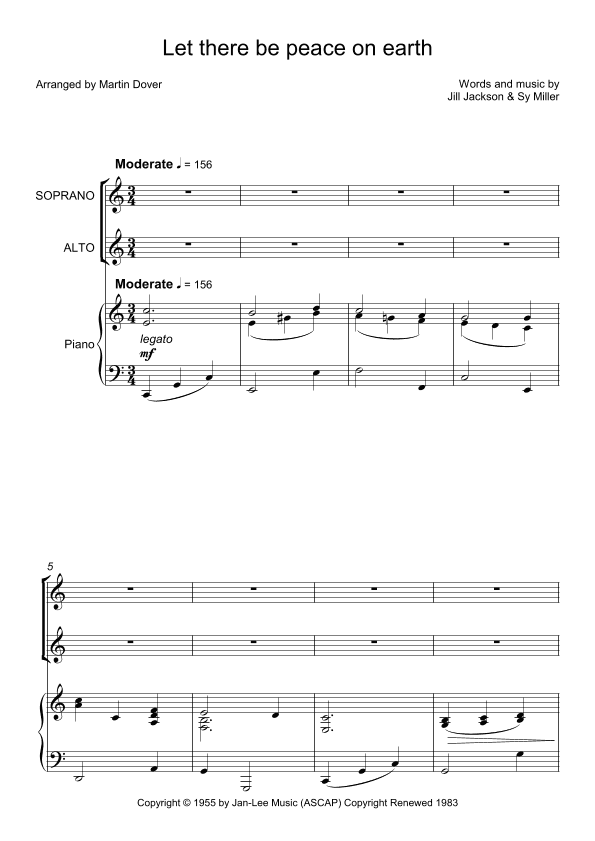 Let there be peace on earth

Arranged by Martin Dover

Words and music by
Jill Jackson & Sy Miller

Moderate ♩ = 156

SOPRANO

ALTO

Moderate ♩ = 156

Piano

legato
mf

5

Copyright © 1955 by Jan-Lee Music (ASCAP) Copyright Renewed 1983